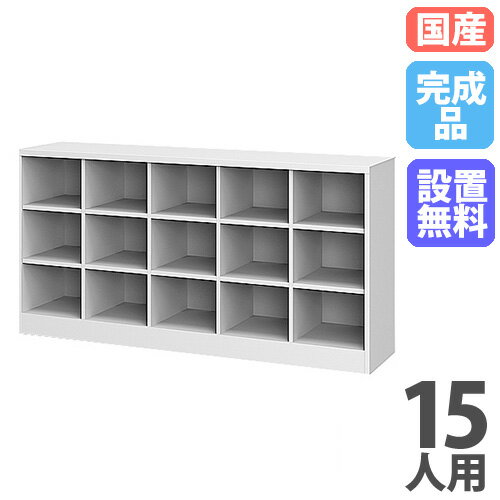 国産

完成品

設置無料

15人用